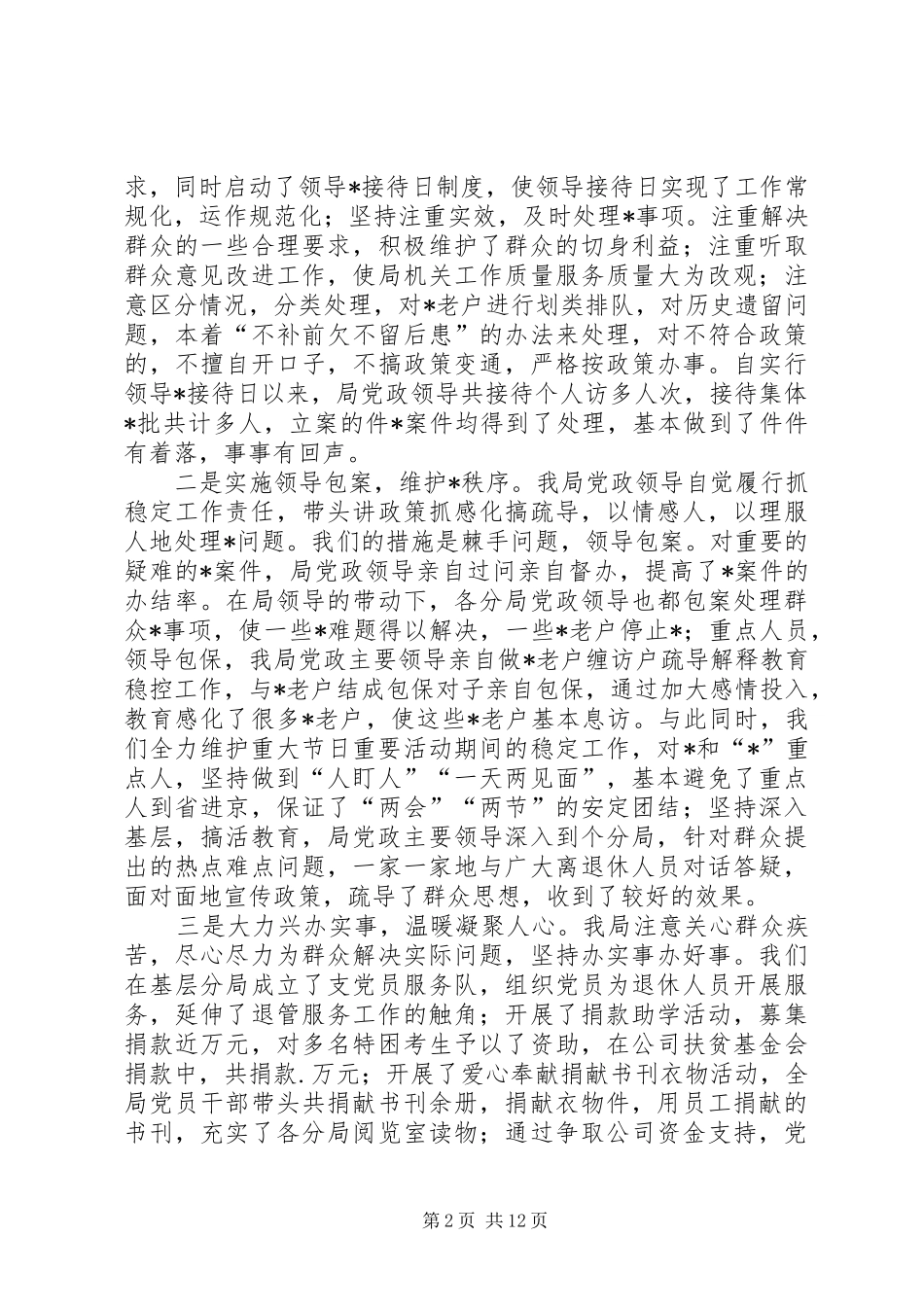 求，同时启动了领导*接待日制度，使领导接待日实现了工作常规化，运作规范化；坚持注重实效，及时处理*事项。注重解决群众的一些合理要求，积极维护了群众的切身利益；注重听取群众意见改进工作，使局机关工作质量服务质量大为改观；注意区分情况，分类处理，对*老户进行划类排队，对历史遗留问题，本着“不补前欠不留后患”的办法来处理，对不符合政策的，不擅自开口子，不搞政策变通，严格按政策办事。自实行领导*接待日以来，局党政领导共接待个人访多人次，接待集体*批共计多人，立案的件*案件均得到了处理，基本做到了件件有着落，事事有回声。

二是实施领导包案，维护*秩序。我局党政领导自觉履行抓稳定工作责任，带头讲政策抓感化搞疏导，以情感人，以理服人地处理*问题。我们的措施是棘手问题，领导包案。对重要的疑难的*案件，局党政领导亲自过问亲自督办，提高了*案件的办结率。在局领导的带动下，各分局党政领导也都包案处理群众*事项，使一些*难题得以解决，一些*老户停止*；重点人员，领导包保，我局党政主要领导亲自做*老户缠访户疏导解释教育稳控工作，与*老户结成包保对子亲自包保，通过加大感情投入，教育感化了很多*老户，使这些*老户基本息访。与此同时，我们全力维护重大节日重要活动期间的稳定工作，对*和“*”重点人，坚持做到“人盯人”“一天两见面”，基本避免了重点人到省进京，保证了“两会”“两节”的安定团结；坚持深入基层，搞活教育，局党政主要领导深入到个分局，针对群众提出的热点难点问题，一家一家地与广大离退休人员对话答疑，面对面地宣传政策，疏导了群众思想，收到了较好的效果。

三是大力兴办实事，温暖凝聚人心。我局注意关心群众疾苦，尽心尽力为群众解决实际问题，坚持办实事办好事。我们在基层分局成立了支党员服务队，组织党员为退休人员开展服务，延伸了退管服务工作的触角；开展了捐款助学活动，募集捐款近万元，对多名特困考生予以了资助，在公司扶贫基金会捐款中，共捐款.万元；开展了爱心奉献捐献书刊衣物活动，全局党员干部带头共捐献书刊余册，捐献衣物件，用员工捐献的书刊，充实了各分局阅览室读物；通过争取公司资金支持，党

第2页 共12页